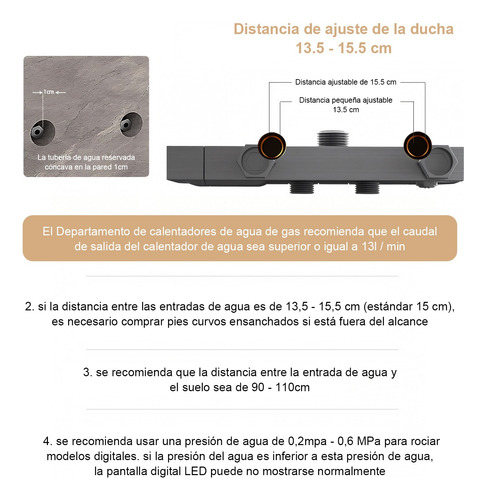 Distancia de ajuste de la ducha
13.5 - 15.5 cm

1cm

La tubería de agua reservada cóncava en la pared 1cm

Distancia ajustable de 15.5 cm

Distancia pequeña ajustable 13.5 cm

El Departamento de calentadores de agua de gas recomienda que el caudal de salida del calentador de agua sea superior o igual a 13l / min

2. si la distancia entre las entradas de agua es de 13,5 - 15,5 cm (estándar 15 cm), es necesario comprar pies curvos ensanchados si está fuera del alcance

3. se recomienda que la distancia entre la entrada de agua y el suelo sea de 90 - 110cm

4. se recomienda usar una presión de agua de 0,2mpa - 0,6 MPa para rociar modelos digitales. si la presión del agua es inferior a esta presión de agua, la pantalla digital LED puede no mostrarse normalmente